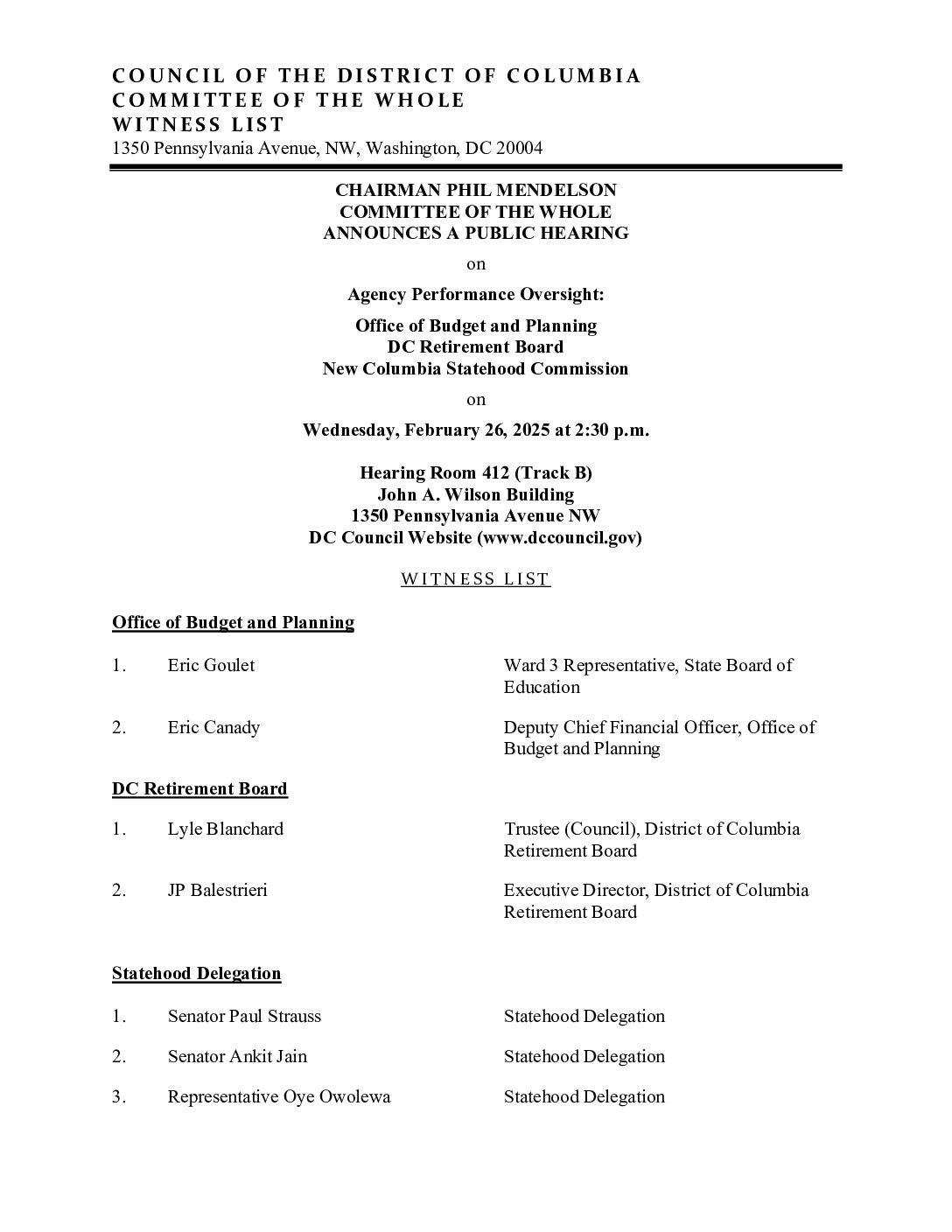 COUNCIL OF THE DISTRICT OF COLUMBIA
COMMITTEE OF THE WHOLE
WITNESS LIST
1350 Pennsylvania Avenue, NW, Washington, DC 20004

CHAIRMAN PHIL MENDELSON
COMMITTEE OF THE WHOLE
ANNOUNCES A PUBLIC HEARING

on

Agency Performance Oversight:

Office of Budget and Planning
DC Retirement Board
New Columbia Statehood Commission

on

Wednesday, February 26, 2025 at 2:30 p.m.

Hearing Room 412 (Track B)
John A. Wilson Building
1350 Pennsylvania Avenue NW
DC Council Website (www.dccouncil.gov)

WITNESS LIST

Office of Budget and Planning

1. Eric Goulet Ward 3 Representative, State Board of Education

2. Eric Canady Deputy Chief Financial Officer, Office of Budget and Planning

DC Retirement Board

1. Lyle Blanchard Trustee (Council), District of Columbia Retirement Board

2. JP Balestrieri Executive Director, District of Columbia Retirement Board

Statehood Delegation

1. Senator Paul Strauss Statehood Delegation

2. Senator Ankit Jain Statehood Delegation

3. Representative Oye Owolewa Statehood Delegation